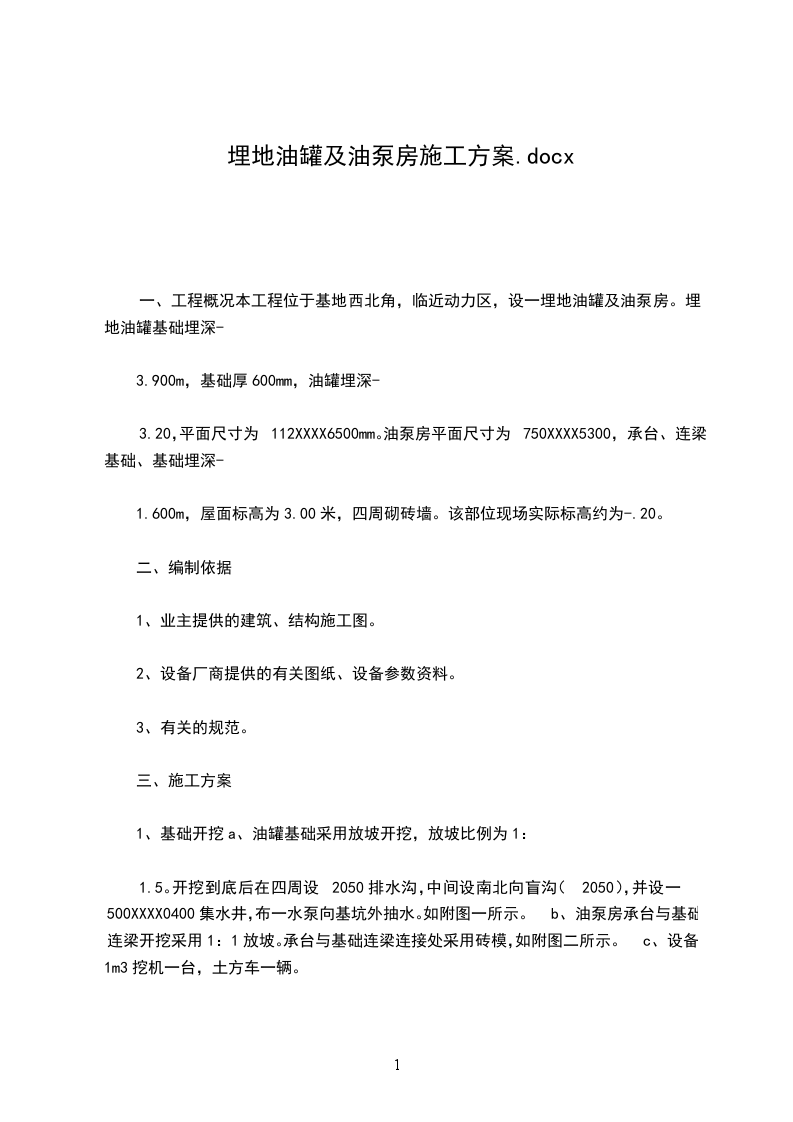 埋地油罐及油泵房施工方案.docx

一、工程概况本工程位于基地西北角，临近动力区，设一埋地油罐及油泵房。埋地油罐基础埋深-

3.900m，基础厚600mm，油罐埋深-

3.20,平面尺寸为 112XXXX6500mm。油泵房平面尺寸为 750XXXX5300，承台、连梁基础、基础埋深-

1.600m，屋面标高为3.00米，四周砌砖墙。该部位现场实际标高约为-.20。

二、编制依据

1、业主提供的建筑、结构施工图。

2、设备厂商提供的有关图纸、设备参数资料。

3、有关的规范。

三、施工方案

1、基础开挖a、油罐基础采用放坡开挖，放坡比例为1：

1.5。开挖到底后在四周设 2050排水沟,中间设南北向盲沟( 2050),并设一500XXXX0400集水井,布一水泵向基坑外抽水。如附图一所示。 b、油泵房承台与基础连梁开挖采用1：1放坡。承台与基础连梁连接处采用砖模,如附图二所示。 c、设备1m3挖机一台，土方车一辆。

1